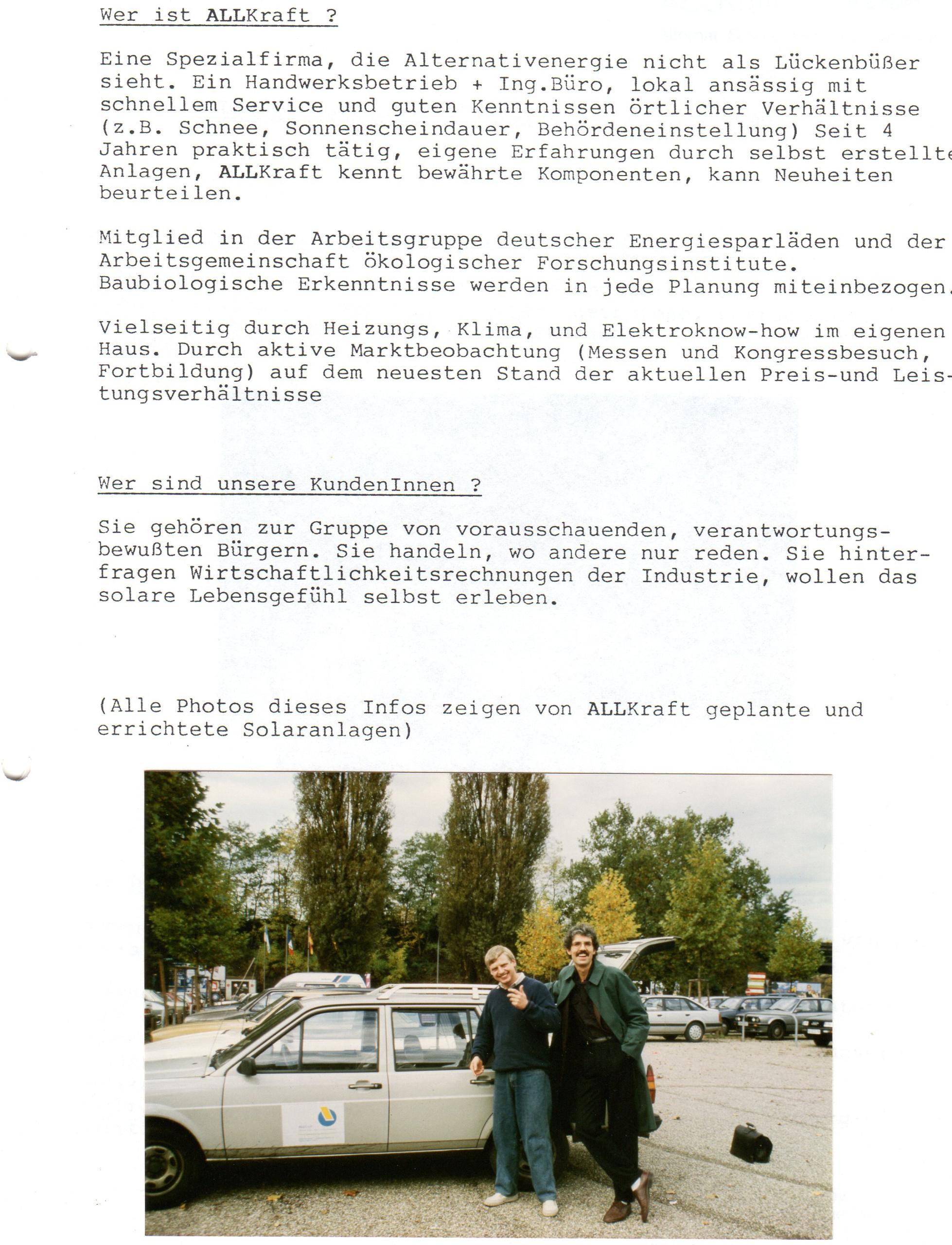 Wer ist ALLKraft ?

Eine Spezialfirma, die Alternativenergie nicht als Lückenbüßer sieht. Ein Handwerksbetrieb + Ing.Büro, lokal ansässig mit schnellem Service und guten Kenntnissen örtlicher Verhältnisse (z.B. Schnee, Sonnenscheindauer, Behördeneinstellung) Seit 4 Jahren praktisch tätig, eigene Erfahrungen durch selbst erstellte Anlagen, ALLKraft kennt bewährte Komponenten, kann Neuheiten beurteilen.

Mitglied in der Arbeitsgruppe deutscher Energiesparläden und der Arbeitsgemeinschaft ökologischer Forschungsinstitute. Baubiologische Erkenntnisse werden in jede Planung miteinbezogen.

Vielseitig durch Heizungs, Klima, und Elektroknow-how im eigenen Haus. Durch aktive Marktbeobachtung (Messen und Kongressbesuch, Fortbildung) auf dem neuesten Stand der aktuellen Preis-und Leistungsverhältnisse

Wer sind unsere KundenInnen ?

Sie gehören zur Gruppe von vorausschauenden, verantwortungsbewußten Bürgern. Sie handeln, wo andere nur reden. Sie hinterfragen Wirtschaftlichkeitsrechnungen der Industrie, wollen das solare Lebensgefühl selbst erleben.

(Alle Photos dieses Infos zeigen von ALLKraft geplante und errichtete Solaranlagen)